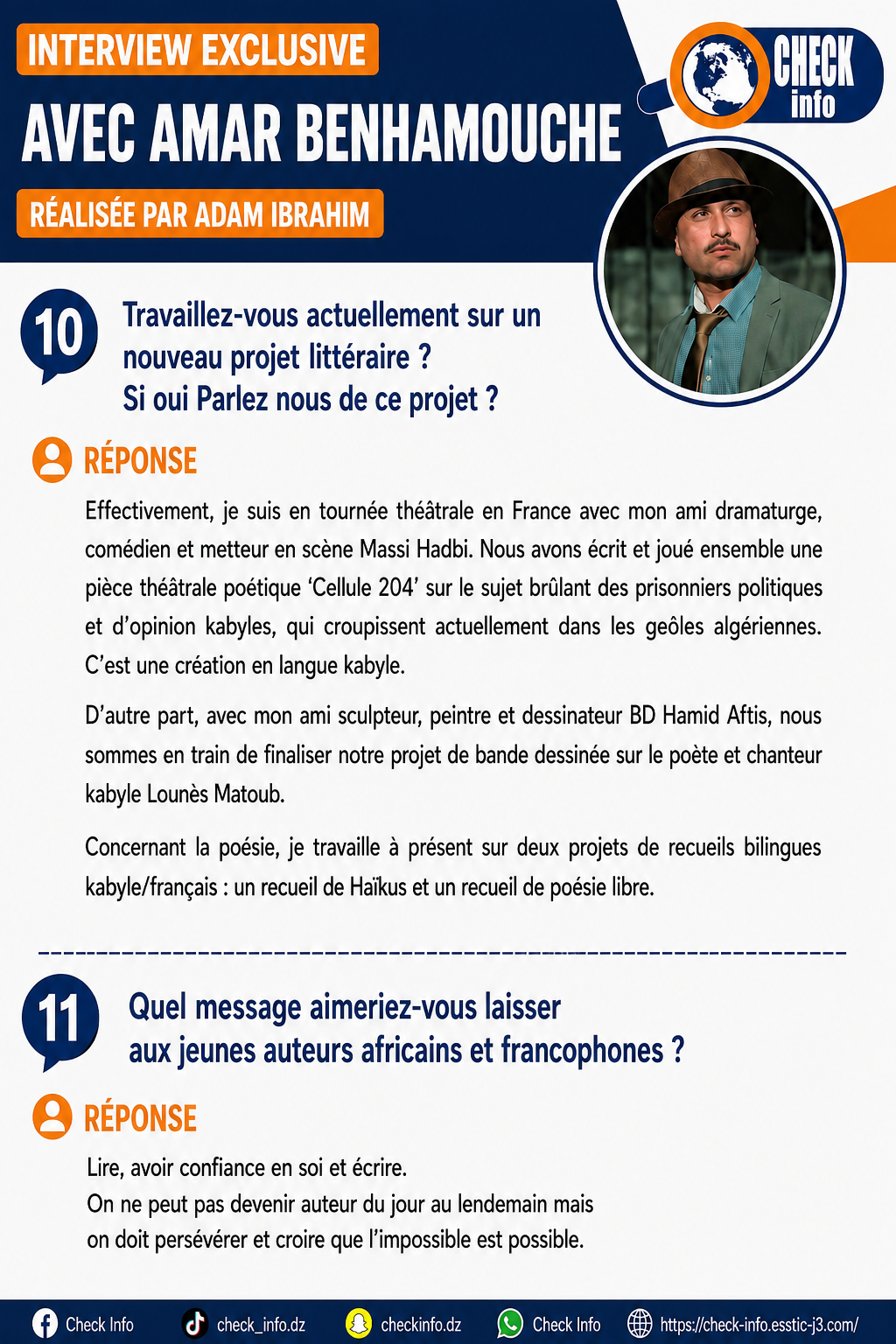 INTERVIEW EXCLUSIVE

AVEC AMAR BENHAMOUCHE

RÉALISÉE PAR ADAM IBRAHIM

CHECK info

10

Travaillez-vous actuellement sur un nouveau projet littéraire ?
Si oui Parlez nous de ce projet ?

RÉPONSE

Effectivement, je suis en tournée théâtrale en France avec mon ami dramaturge, comédien et metteur en scène Massi Hadbi. Nous avons écrit et joué ensemble une pièce théâtrale poétique 'Cellule 204' sur le sujet brûlant des prisonniers politiques et d'opinion kabyles, qui croupissent actuellement dans les geôles algériennes. C'est une création en langue kabyle.

D'autre part, avec mon ami sculpteur, peintre et dessinateur BD Hamid Aftis, nous sommes en train de finaliser notre projet de bande dessinée sur le poète et chanteur kabyle Lounès Matoub.

Concernant la poésie, je travaille à présent sur deux projets de recueils bilingues kabyle/français : un recueil de Haïkus et un recueil de poésie libre.

11

Quel message aimeriez-vous laisser
aux jeunes auteurs africains et francophones ?

RÉPONSE

Lire, avoir confiance en soi et écrire.
On ne peut pas devenir auteur du jour au lendemain mais
on doit persévérer et croire que l'impossible est possible.

Check Info check_info.dz checkinfo.dz Check Info https://check-info.esstic-j3.com/